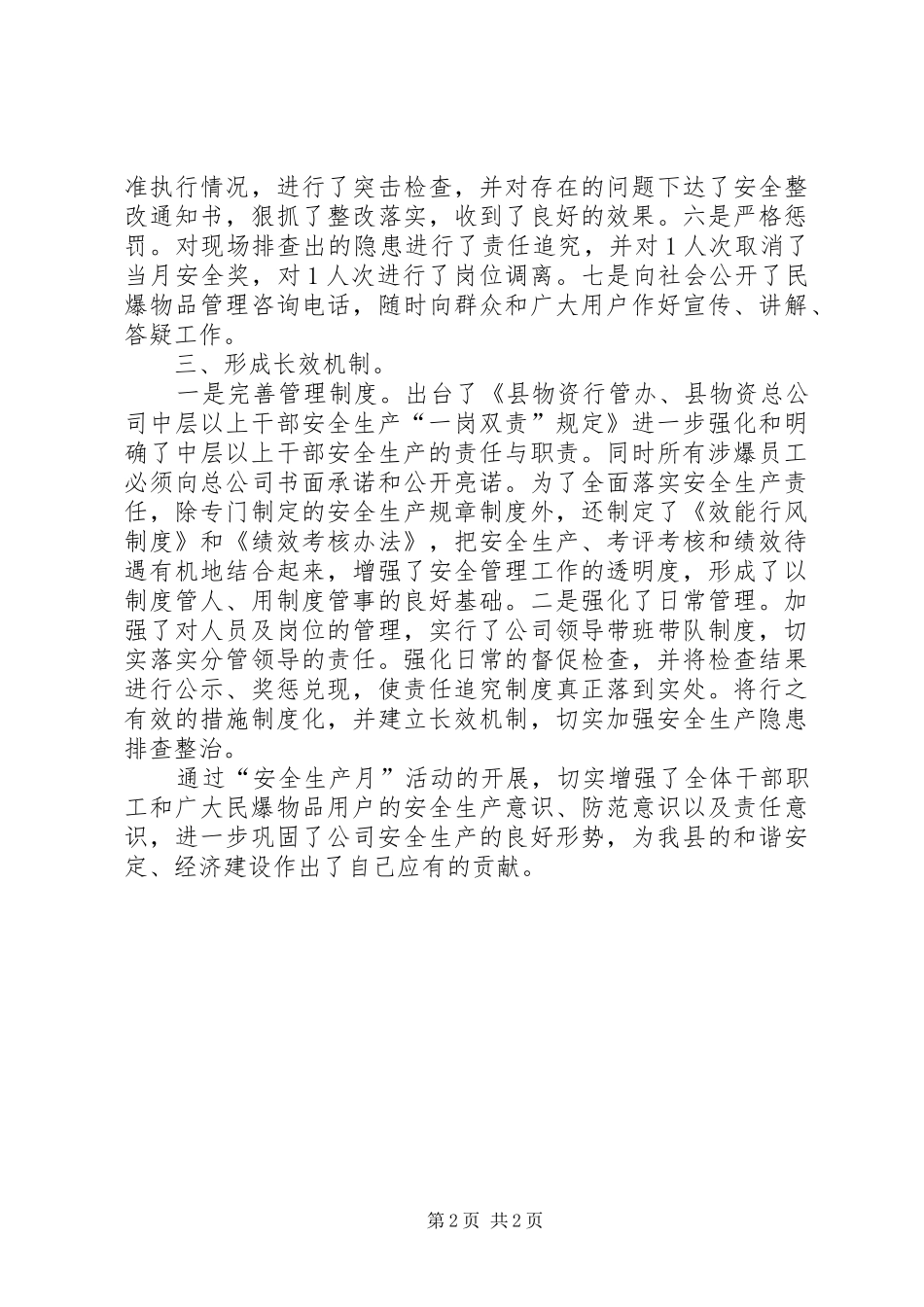 准执行情况，进行了突击检查，并对存在的问题下达了安全整改通知书，狠抓了整改落实，收到了良好的效果。六是严格惩罚。对现场排查出的隐患进行了责任追究，并对1人次取消了当月安全奖，对1人次进行了岗位调离。七是向社会公开了民爆物品管理咨询电话，随时向群众和广大用户作好宣传、讲解、答疑工作。

三、形成长效机制。

一是完善管理制度。出台了《县物资行管办、县物资总公司中层以上干部安全生产“一岗双责”规定》进一步强化和明确了中层以上干部安全生产的责任与职责。同时所有涉爆员工必须向总公司书面承诺和公开亮诺。为了全面落实安全生产责任，除专门制定的安全生产规章制度外，还制定了《效能行风制度》和《绩效考核办法》，把安全生产、考评考核和绩效待遇有机地结合起来，增强了安全管理工作的透明度，形成了以制度管人、用制度管事的良好基础。二是强化了日常管理。加强了对人员及岗位的管理，实行了公司领导带班带队制度，切实落实分管领导的责任。强化日常的督促检查，并将检查结果进行公示、奖惩兑现，使责任追究制度真正落到实处。将行之有效的措施制度化，并建立长效机制，切实加强安全生产隐患排查整治。

通过“安全生产月”活动的开展，切实增强了全体干部职工和广大民爆物品用户的安全生产意识、防范意识以及责任意识，进一步巩固了公司安全生产的良好形势，为我县的和谐安定、经济建设作出了自己应有的贡献。

第2页 共2页